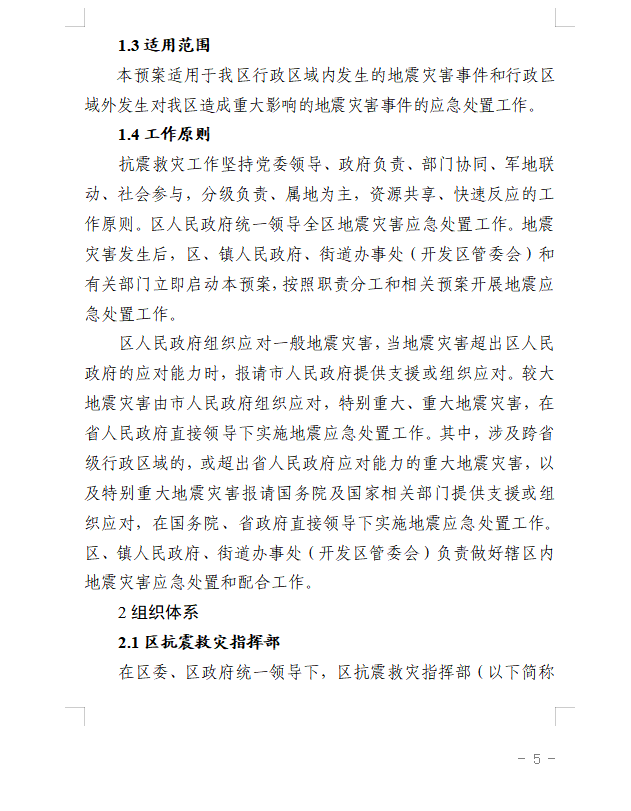 1.3 适用范围

本预案适用于我区行政区域内发生的地震灾害事件和行政区域外发生对我区造成重大影响的地震灾害事件的应急处置工作。

1.4 工作原则

抗震救灾工作坚持党委领导、政府负责、部门协同、军地联动、社会参与，分级负责、属地为主，资源共享、快速反应的工作原则。区人民政府统一领导全区地震灾害应急处置工作。地震灾害发生后，区、镇人民政府、街道办事处（开发区管委会）和有关部门立即启动本预案，按照职责分工和相关预案开展地震应急处置工作。

区人民政府组织应对一般地震灾害，当地震灾害超出区人民政府的应对能力时，报请市人民政府提供支援或组织应对。较大地震灾害由市人民政府组织应对，特别重大、重大地震灾害，在省人民政府直接领导下实施地震应急处置工作。其中，涉及跨省级行政区域的，或超出省人民政府应对能力的重大地震灾害，以及特别重大地震灾害报请国务院及国家相关部门提供支援或组织应对，在国务院、省政府直接领导下实施地震应急处置工作。区、镇人民政府、街道办事处（开发区管委会）负责做好辖区内地震灾害应急处置和配合工作。

2 组织体系

2.1 区抗震救灾指挥部

在区委、区政府统一领导下，区抗震救灾指挥部（以下简称

－ 5 －